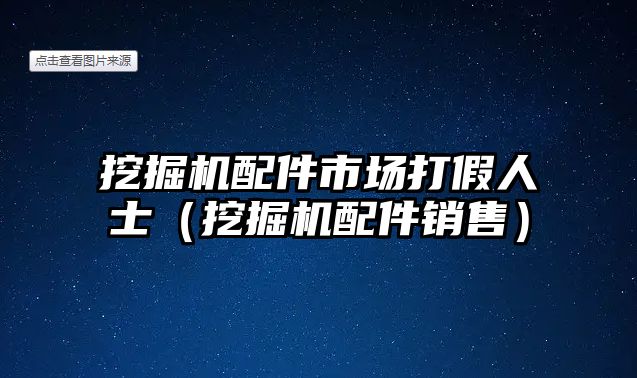 点击查看图片来源

挖掘机配件市场打假人士（挖掘机配件销售）